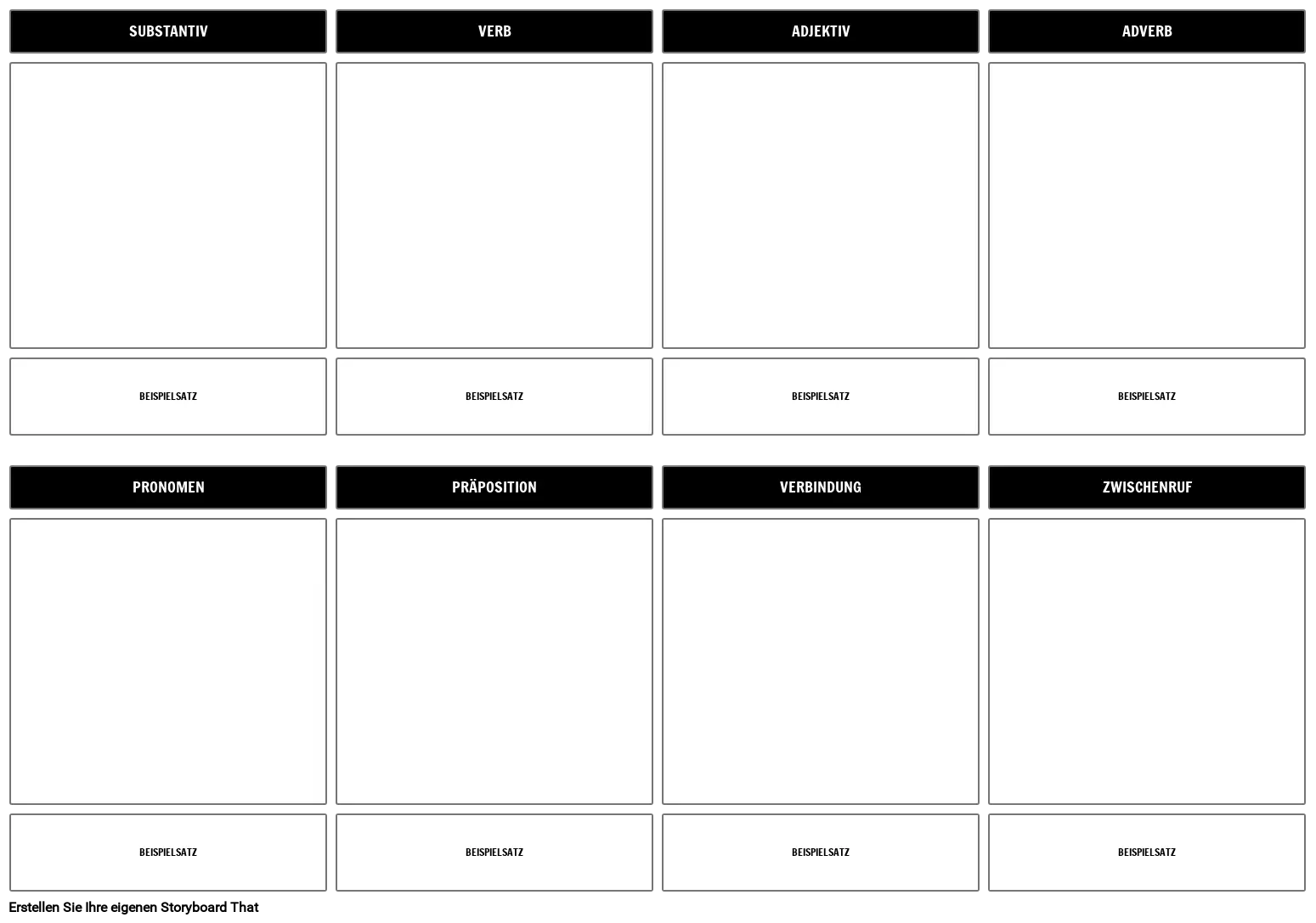 SUBSTANTIV

BEISPIELSATZ

VERB

BEISPIELSATZ

ADJEKTIV

BEISPIELSATZ

ADVERB

BEISPIELSATZ

PRONOMEN

BEISPIELSATZ

PRÄPOSITION

BEISPIELSATZ

VERBINDUNG

BEISPIELSATZ

ZWISCHENRUF

BEISPIELSATZ

Erstellen Sie Ihre eigenen Storyboard That